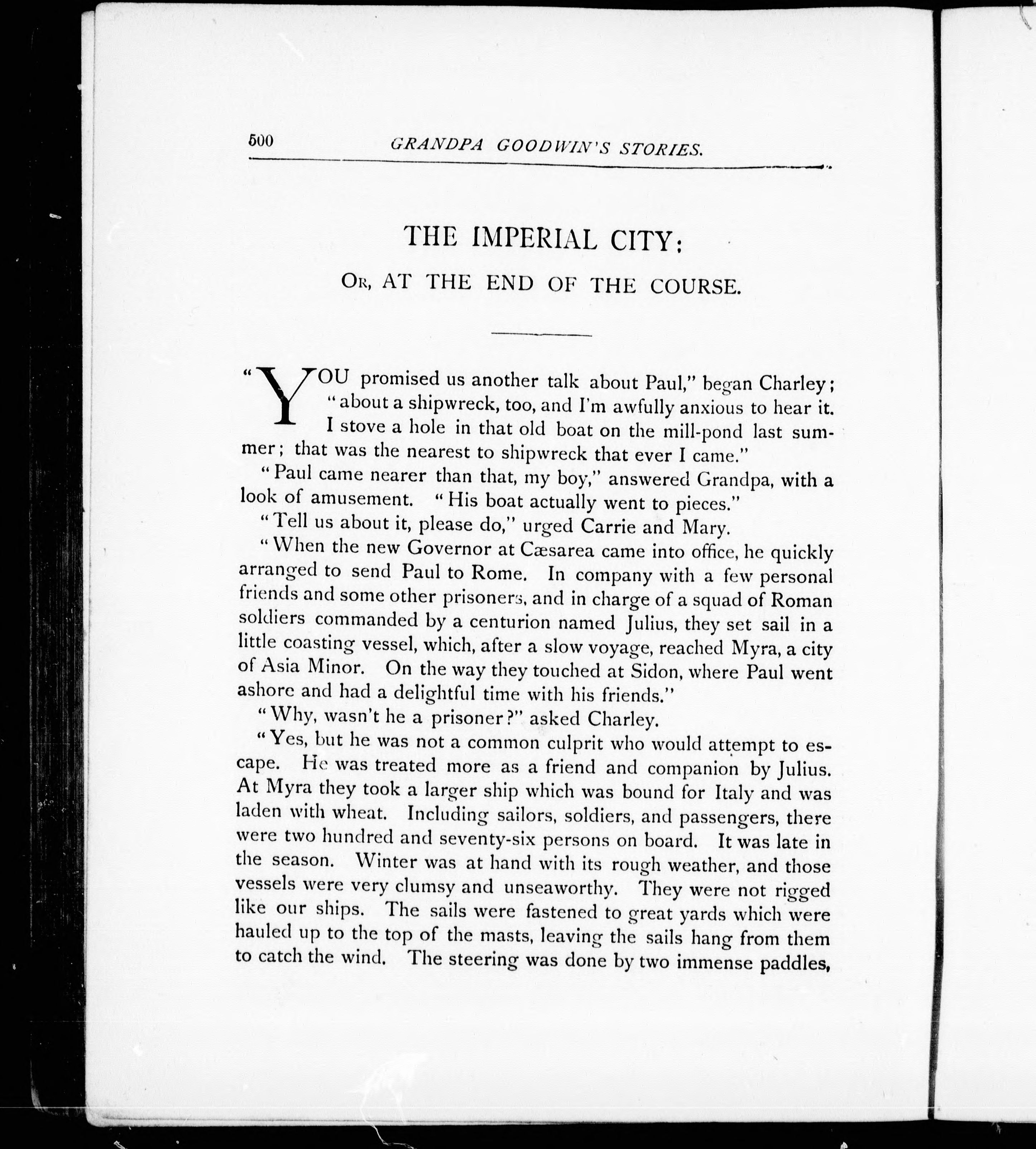 500 GRANDPA GOODWIN'S STORIES.

THE IMPERIAL CITY:

OR, AT THE END OF THE COURSE.

"YOU promised us another talk about Paul," began Charley; "about a shipwreck, too, and I'm awfully anxious to hear it. I stove a hole in that old boat on the mill-pond last summer; that was the nearest to shipwreck that ever I came."

"Paul came nearer than that, my boy," answered Grandpa, with a look of amusement. "His boat actually went to pieces."

"Tell us about it, please do," urged Carrie and Mary.

"When the new Governor at Cæsarea came into office, he quickly arranged to send Paul to Rome. In company with a few personal friends and some other prisoners, and in charge of a squad of Roman soldiers commanded by a centurion named Julius, they set sail in a little coasting vessel, which, after a slow voyage, reached Myra, a city of Asia Minor. On the way they touched at Sidon, where Paul went ashore and had a delightful time with his friends."

"Why, wasn't he a prisoner?" asked Charley.

"Yes, but he was not a common culprit who would attempt to escape. He was treated more as a friend and companion by Julius. At Myra they took a larger ship which was bound for Italy and was laden with wheat. Including sailors, soldiers, and passengers, there were two hundred and seventy-six persons on board. It was late in the season. Winter was at hand with its rough weather, and those vessels were very clumsy and unseaworthy. They were not rigged like our ships. The sails were fastened to great yards which were hauled up to the top of the masts, leaving the sails hang from them to catch the wind. The steering was done by two immense paddles,